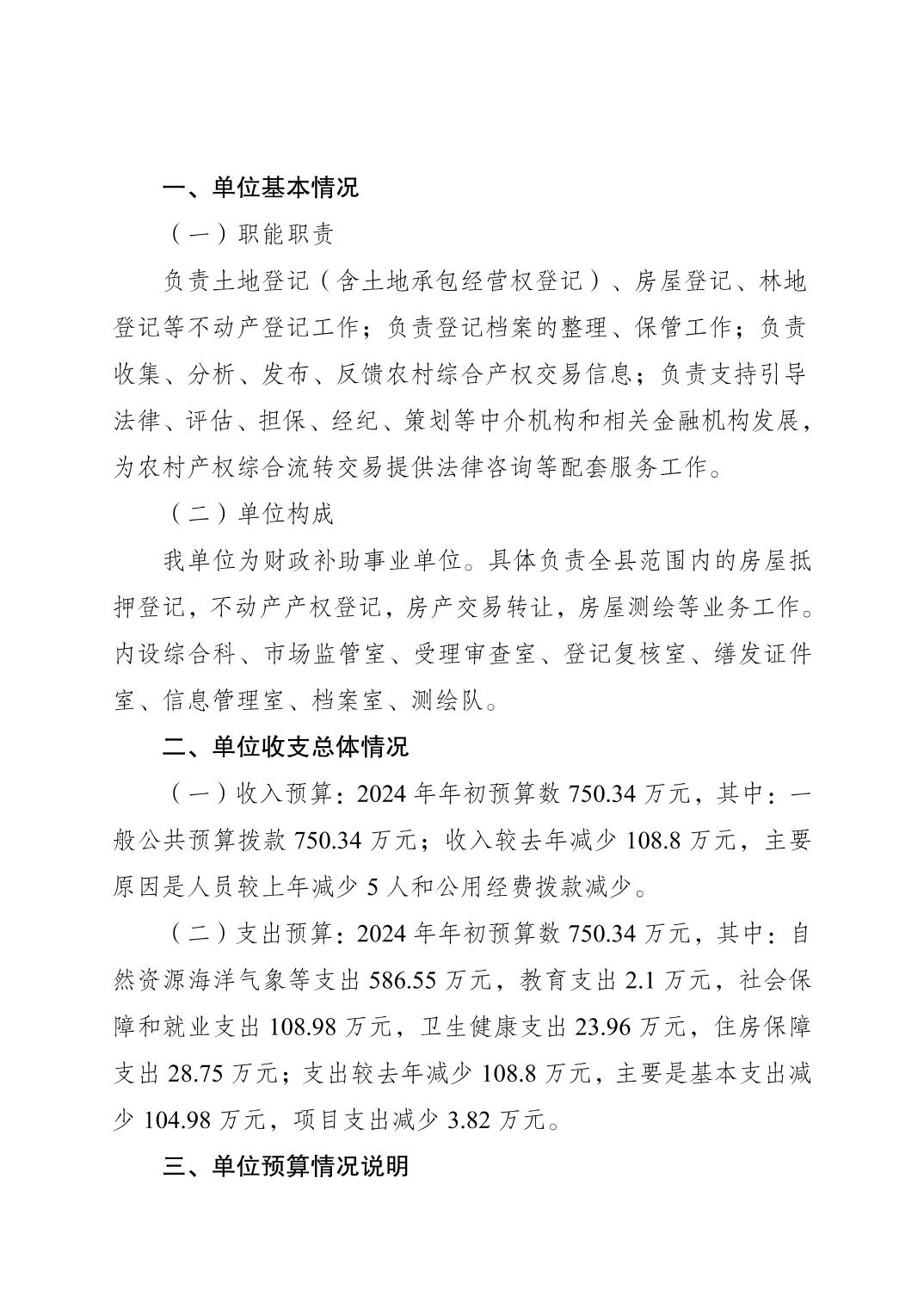 一、单位基本情况

（一）职能职责

负责土地登记（含土地承包经营权登记）、房屋登记、林地登记等不动产登记工作；负责登记档案的整理、保管工作；负责收集、分析、发布、反馈农村综合产权交易信息；负责支持引导法律、评估、担保、经纪、策划等中介机构和相关金融机构发展，为农村产权综合流转交易提供法律咨询等配套服务工作。

（二）单位构成

我单位为财政补助事业单位。具体负责全县范围内的房屋抵押登记，不动产产权登记，房产交易转让，房屋测绘等业务工作。内设综合科、市场监管室、受理审查室、登记复核室、缮发证件室、信息管理室、档案室、测绘队。

二、单位收支总体情况

（一）收入预算：2024年年初预算数750.34万元，其中：一般公共预算拨款750.34万元；收入较去年减少108.8万元，主要原因是人员较上年减少5人和公用经费拨款减少。

（二）支出预算：2024年年初预算数750.34万元，其中：自然资源海洋气象等支出586.55万元，教育支出2.1万元，社会保障和就业支出108.98万元，卫生健康支出23.96万元，住房保障支出28.75万元；支出较去年减少108.8万元，主要是基本支出减少104.98万元，项目支出减少3.82万元。

三、单位预算情况说明